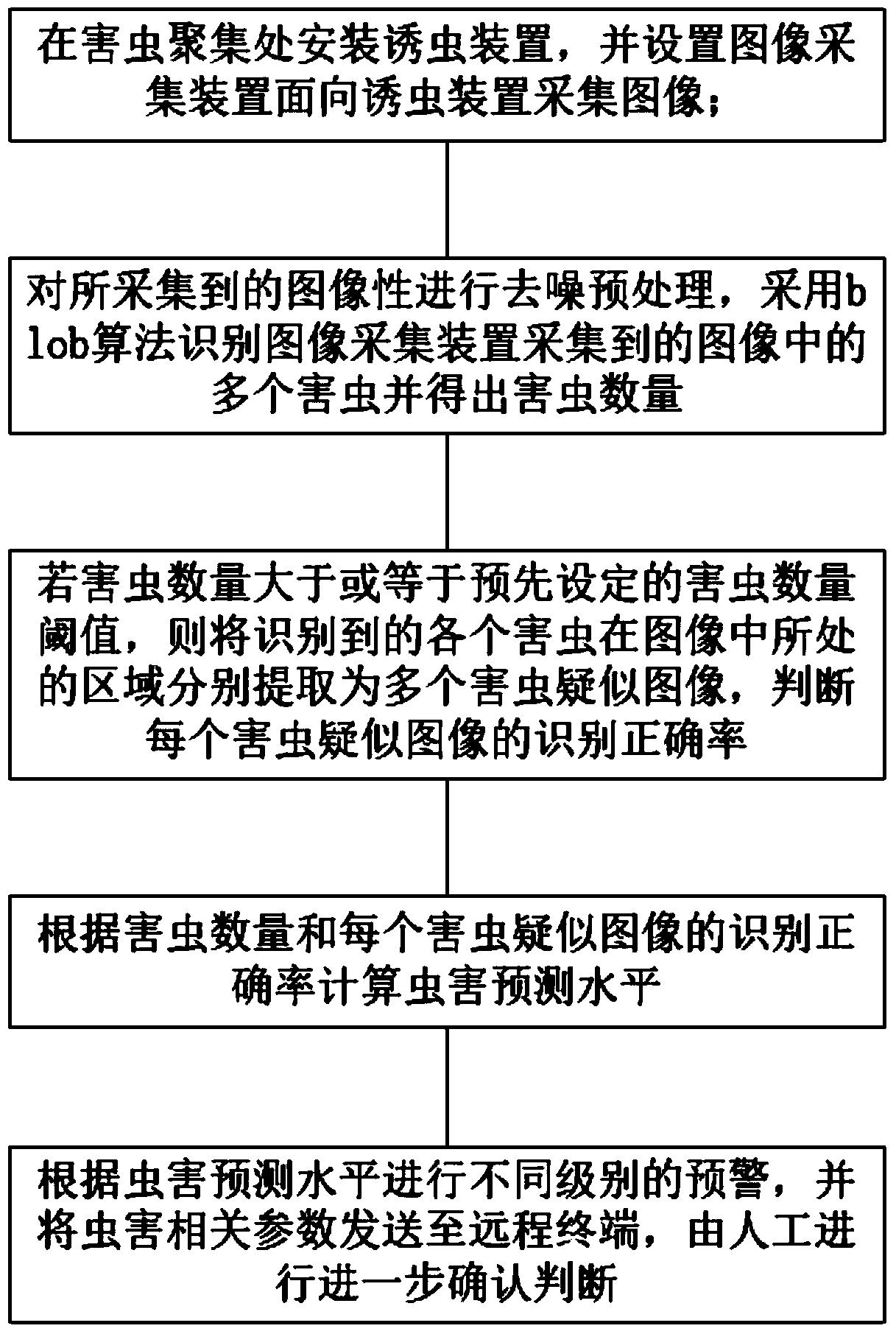 在害虫聚集处安装诱虫装置，并设置图像采集装置面向诱虫装置采集图像；

对所采集到的图像性进行去噪预处理，采用blob算法识别图像采集装置采集到的图像中的多个害虫并得出害虫数量

若害虫数量大于或等于预先设定的害虫数量阈值，则将识别到的各个害虫在图像中所处的区域分别提取为多个害虫疑似图像，判断每个害虫疑似图像的识别正确率

根据害虫数量和每个害虫疑似图像的识别正确率计算虫害预测水平

根据虫害预测水平进行不同级别的预警，并将虫害相关参数发送至远程终端，由人工进行进一步确认判断